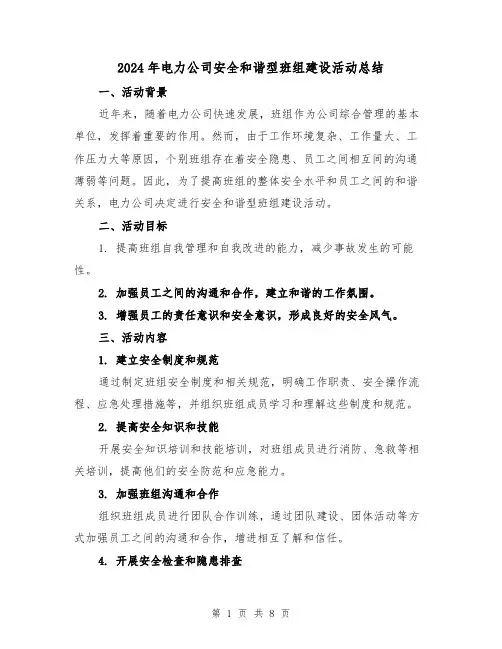 2024年电力公司安全和谐型班组建设活动总结

一、活动背景

近年来，随着电力公司快速发展，班组作为公司综合管理的基本单位，发挥着重要的作用。然而，由于工作环境复杂、工作量大、工作压力大等原因，个别班组存在着安全隐患、员工之间相互间的沟通薄弱等问题。因此，为了提高班组的整体安全水平和员工之间的和谐关系，电力公司决定进行安全和谐型班组建设活动。

二、活动目标

1. 提高班组自我管理和自我改进的能力，减少事故发生的可能性。

2. 加强员工之间的沟通和合作，建立和谐的工作氛围。

3. 增强员工的责任意识和安全意识，形成良好的安全风气。

三、活动内容

1. 建立安全制度和规范

通过制定班组安全制度和相关规范，明确工作职责、安全操作流程、应急处理措施等，并组织班组成员学习和理解这些制度和规范。

2. 提高安全知识和技能

开展安全知识培训和技能培训，对班组成员进行消防、急救等相关培训，提高他们的安全防范和应急能力。

3. 加强班组沟通和合作

组织班组成员进行团队合作训练，通过团队建设、团体活动等方式加强员工之间的沟通和合作，增进相互了解和信任。

4. 开展安全检查和隐患排查

第 1 页 共 8 页